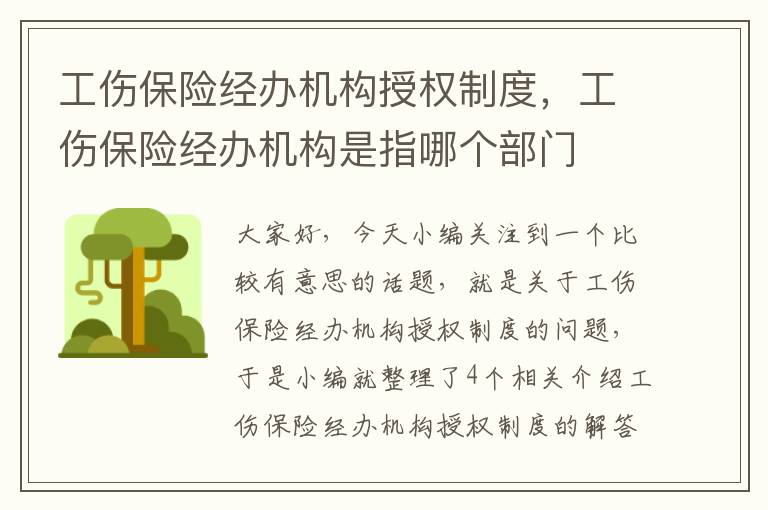 工伤保险经办机构授权制度，工伤保险经办机构是指哪个部门

大家好，今天小编关注到一个比较有意思的话题，就是关于工伤保险经办机构授权制度的问题，于是小编就整理了4个相关介绍工伤保险经办机构授权制度的解答